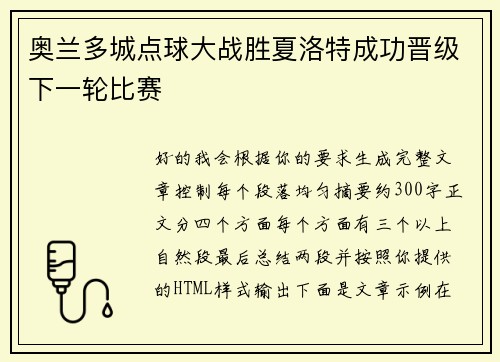 奥兰多城点球大战胜夏洛特成功晋级下一轮比赛

好的我会根据你的要求生成完整文章控制每个段落均匀摘要约300字正文分四个方面每个方面有三个以上自然段最后总结两段并按照你提供的HTML样式输出下面是文章示例在